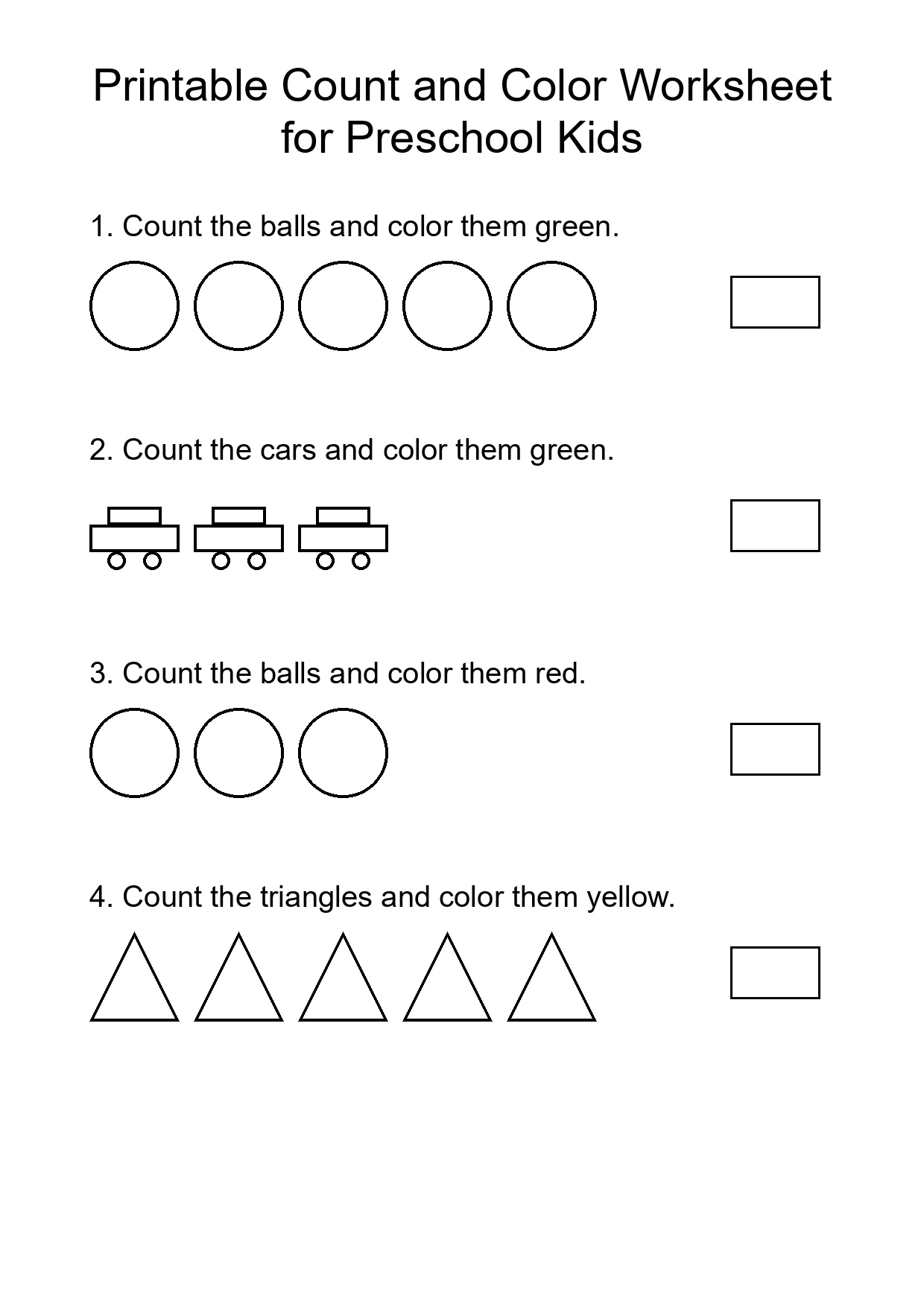 Printable Count and Color Worksheet for Preschool Kids

1. Count the balls and color them green.

2. Count the cars and color them green.

3. Count the balls and color them red.

4. Count the triangles and color them yellow.